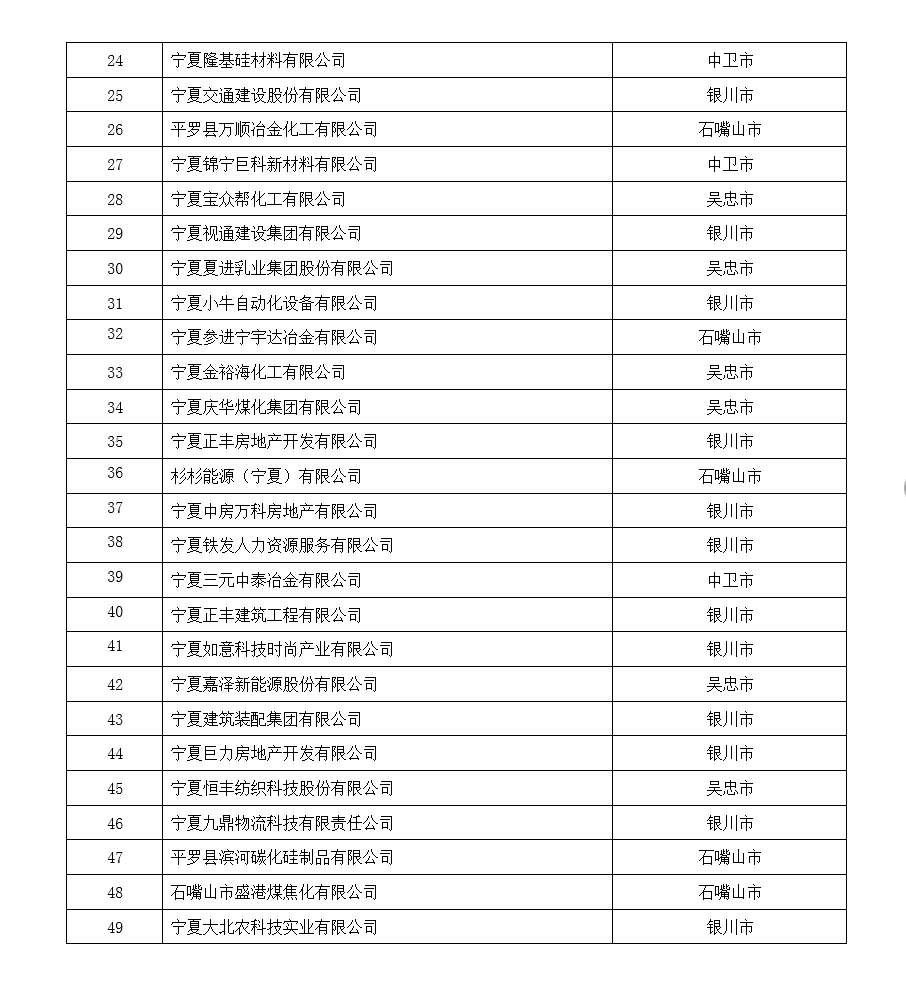 | 24 | 宁夏隆基硅材料有限公司 | 中卫市 |
|---|---|---|
| 25 | 宁夏交通建设股份有限公司 | 银川市 |
| 26 | 平罗县万顺冶金化工有限公司 | 石嘴山市 |
| 27 | 宁夏锦宁巨科新材料有限公司 | 中卫市 |
| 28 | 宁夏宝众帮化工有限公司 | 吴忠市 |
| 29 | 宁夏视通建设集团有限公司 | 银川市 |
| 30 | 宁夏夏进乳业集团股份有限公司 | 吴忠市 |
| 31 | 宁夏小牛自动化设备有限公司 | 银川市 |
| 32 | 宁夏参进宁宇达冶金有限公司 | 石嘴山市 |
| 33 | 宁夏金裕海化工有限公司 | 吴忠市 |
| 34 | 宁夏庆华煤化集团有限公司 | 吴忠市 |
| 35 | 宁夏正丰房地产开发有限公司 | 银川市 |
| 36 | 杉杉能源（宁夏）有限公司 | 石嘴山市 |
| 37 | 宁夏中房万科房地产有限公司 | 银川市 |
| 38 | 宁夏铁发人力资源服务有限公司 | 银川市 |
| 39 | 宁夏三元中泰冶金有限公司 | 中卫市 |
| 40 | 宁夏正丰建筑工程有限公司 | 银川市 |
| 41 | 宁夏如意科技时尚产业有限公司 | 银川市 |
| 42 | 宁夏嘉泽新能源股份有限公司 | 吴忠市 |
| 43 | 宁夏建筑装配集团有限公司 | 银川市 |
| 44 | 宁夏巨力房地产开发有限公司 | 银川市 |
| 45 | 宁夏恒丰纺织科技股份有限公司 | 吴忠市 |
| 46 | 宁夏九鼎物流科技有限责任公司 | 银川市 |
| 47 | 平罗县滨河碳化硅制品有限公司 | 石嘴山市 |
| 48 | 石嘴山市盛港煤焦化有限公司 | 石嘴山市 |
| 49 | 宁夏大北农科技实业有限公司 | 银川市 |